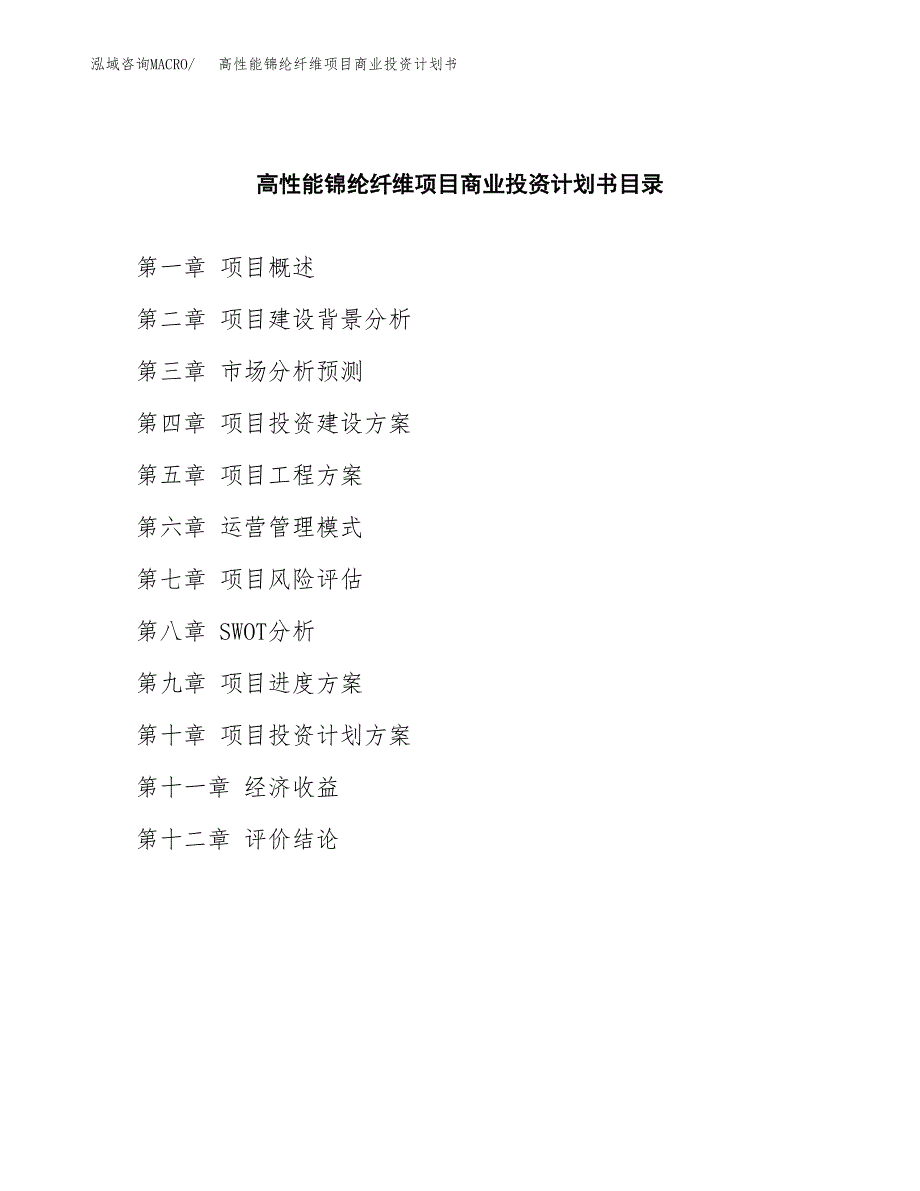 泓域咨询MACRO/ 高性能锦纶纤维项目商业投资计划书

高性能锦纶纤维项目商业投资计划书目录

第一章 项目概述

第二章 项目建设背景分析

第三章 市场分析预测

第四章 项目投资建设方案

第五章 项目工程方案

第六章 运营管理模式

第七章 项目风险评估

第八章 SWOT分析

第九章 项目进度方案

第十章 项目投资计划方案

第十一章 经济收益

第十二章 评价结论